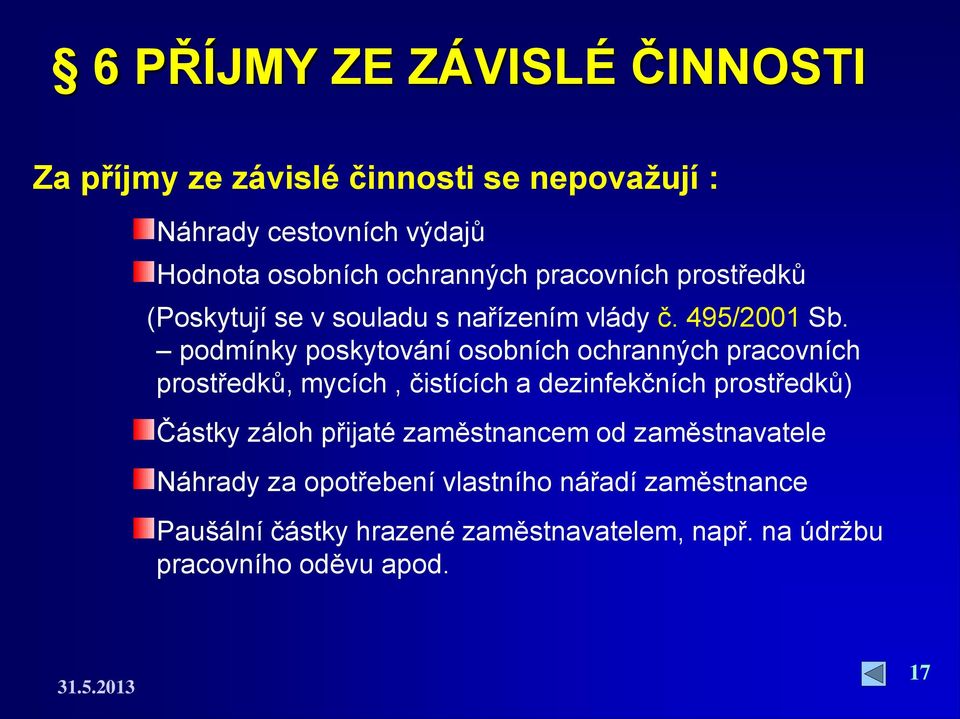 § 6 PŘÍJMY ZE ZÁVISLÉ ČINNOSTI

Za příjmy ze závislé činnosti se nepovažují :

Náhrady cestovních výdajů

Hodnota osobních ochranných pracovních prostředků

(Poskytují se v souladu s nařízením vlády č. 495/2001 Sb. – podmínky poskytování osobních ochranných pracovních prostředků, mycích , čistících a dezinfekčních prostředků)

Částky záloh přijaté zaměstnancem od zaměstnavatele

Náhrady za opotřebení vlastního nářadí zaměstnance

Paušální částky hrazené zaměstnavatelem, např. na údržbu pracovního oděvu apod.

31.5.2013

17